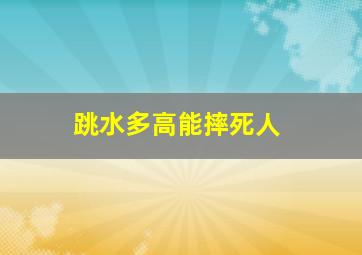 跳水多高能摔死人